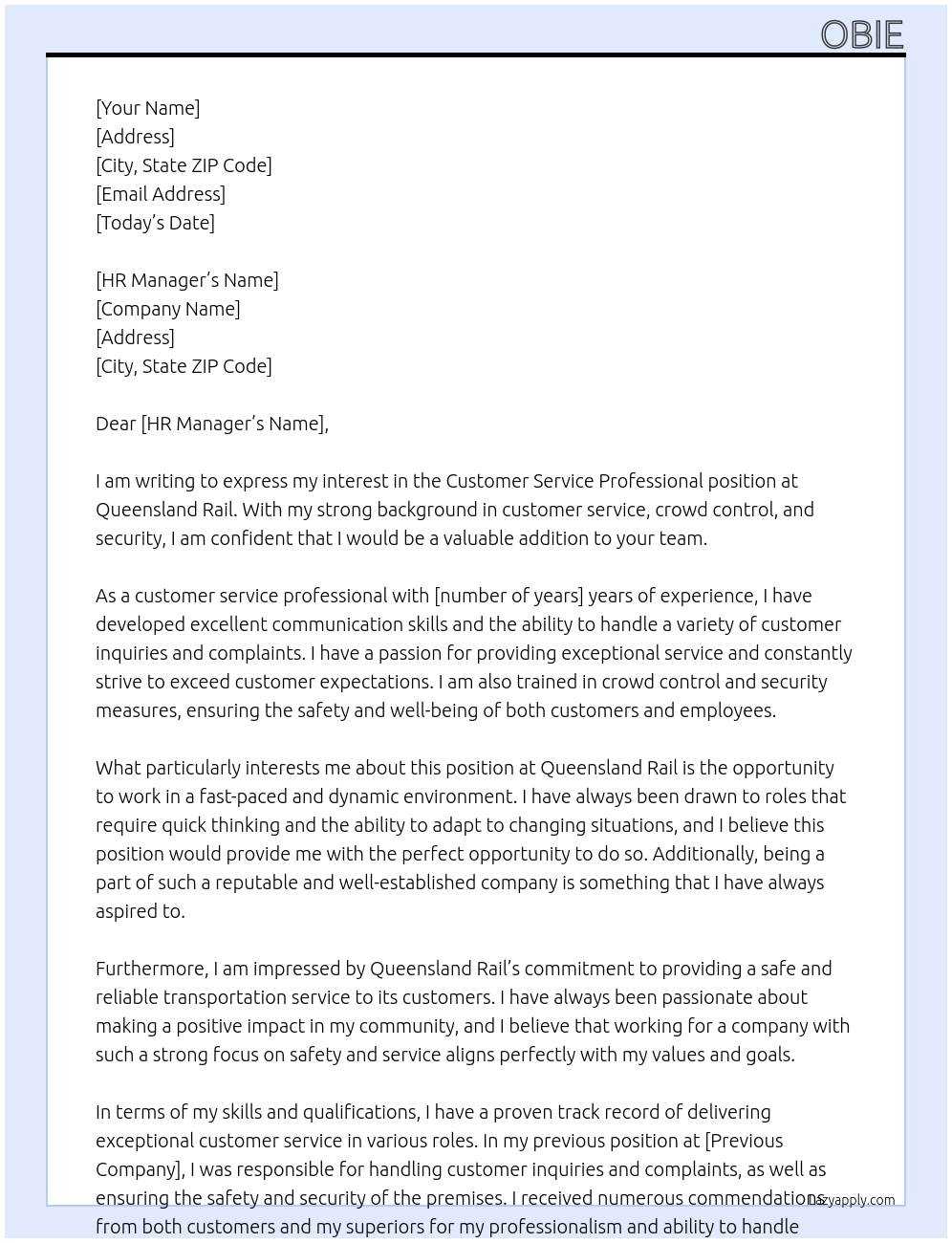 OBIE

[Your Name]
[Address]
[City, State ZIP Code]
[Email Address]
[Today's Date]

[HR Manager's Name]
[Company Name]
[Address]
[City, State ZIP Code]

Dear [HR Manager's Name],

I am writing to express my interest in the Customer Service Professional position at Queensland Rail. With my strong background in customer service, crowd control, and security, I am confident that I would be a valuable addition to your team.

As a customer service professional with [number of years] years of experience, I have developed excellent communication skills and the ability to handle a variety of customer inquiries and complaints. I have a passion for providing exceptional service and constantly strive to exceed customer expectations. I am also trained in crowd control and security measures, ensuring the safety and well-being of both customers and employees.

What particularly interests me about this position at Queensland Rail is the opportunity to work in a fast-paced and dynamic environment. I have always been drawn to roles that require quick thinking and the ability to adapt to changing situations, and I believe this position would provide me with the perfect opportunity to do so. Additionally, being a part of such a reputable and well-established company is something that I have always aspired to.

Furthermore, I am impressed by Queensland Rail's commitment to providing a safe and reliable transportation service to its customers. I have always been passionate about making a positive impact in my community, and I believe that working for a company with such a strong focus on safety and service aligns perfectly with my values and goals.

In terms of my skills and qualifications, I have a proven track record of delivering exceptional customer service in various roles. In my previous position at [Previous Company], I was responsible for handling customer inquiries and complaints, as well as ensuring the safety and security of the premises. I received numerous commendations from both customers and my superiors for my professionalism and ability to handle

lazyapply.com